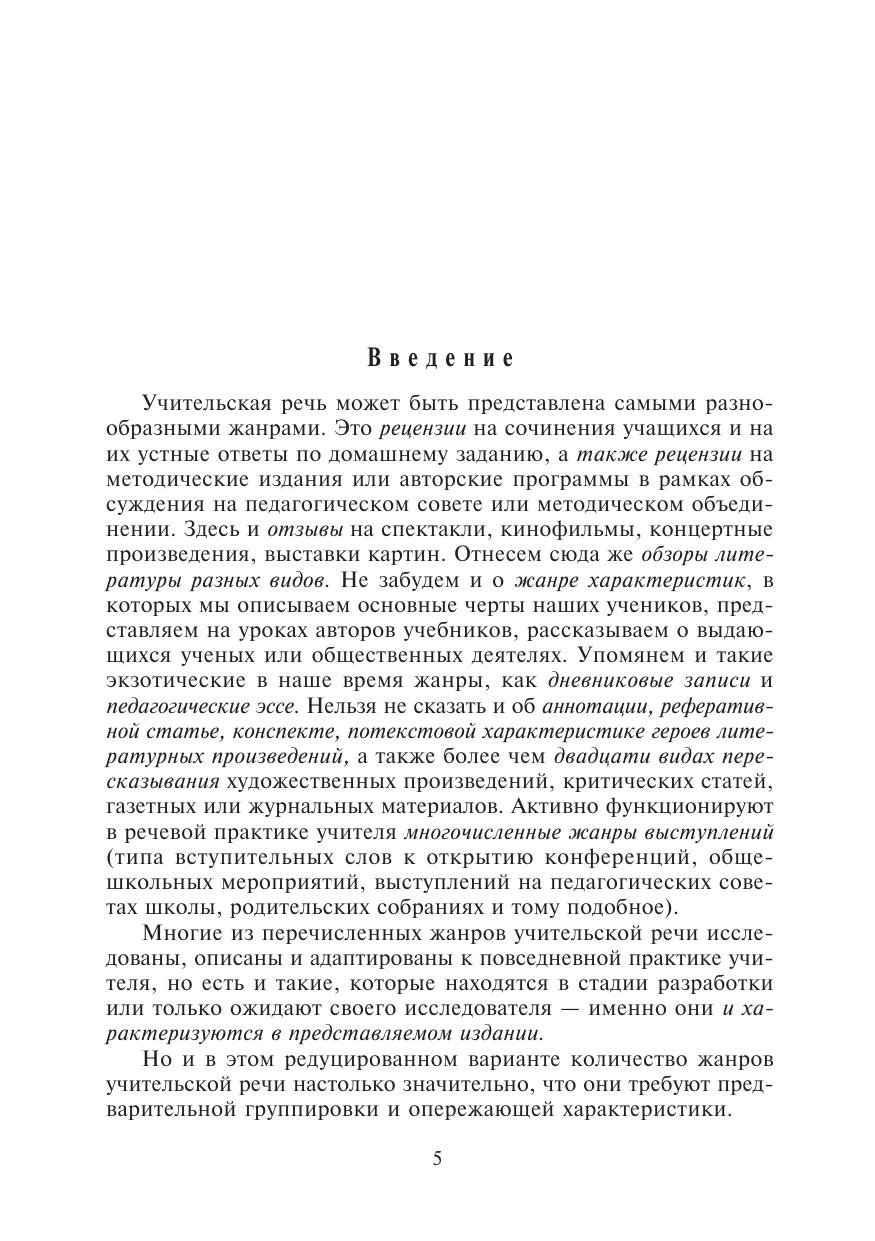 Введение

Учительская речь может быть представлена самыми разнообразными жанрами. Это рецензии на сочинения учащихся и на их устные ответы по домашнему заданию, а также рецензии на методические издания или авторские программы в рамках обсуждения на педагогическом совете или методическом объединении. Здесь и отзывы на спектакли, кинофильмы, концертные произведения, выставки картин. Отнесем сюда же обзоры литературы разных видов. Не забудем и о жанре характеристик, в которых мы описываем основные черты наших учеников, представляем на уроках авторов учебников, рассказываем о выдающихся ученых или общественных деятелях. Упомянем и такие экзотические в наше время жанры, как дневниковые записи и педагогические эссе. Нельзя не сказать и об аннотации, реферативной статье, конспекте, потекстовой характеристике героев литературных произведений, а также более чем двадцати видах пересказывания художественных произведений, критических статей, газетных или журнальных материалов. Активно функционируют в речевой практике учителя многочисленные жанры выступлений (типа вступительных слов к открытию конференций, общешкольных мероприятий, выступлений на педагогических советах школы, родительских собраниях и тому подобное).

Многие из перечисленных жанров учительской речи исследованы, описаны и адаптированы к повседневной практике учителя, но есть и такие, которые находятся в стадии разработки или только ожидают своего исследователя — именно они и характеризуются в представляемом издании.

Но и в этом редуцированном варианте количество жанров учительской речи настолько значительно, что они требуют предварительной группировки и опережающей характеристики.

5